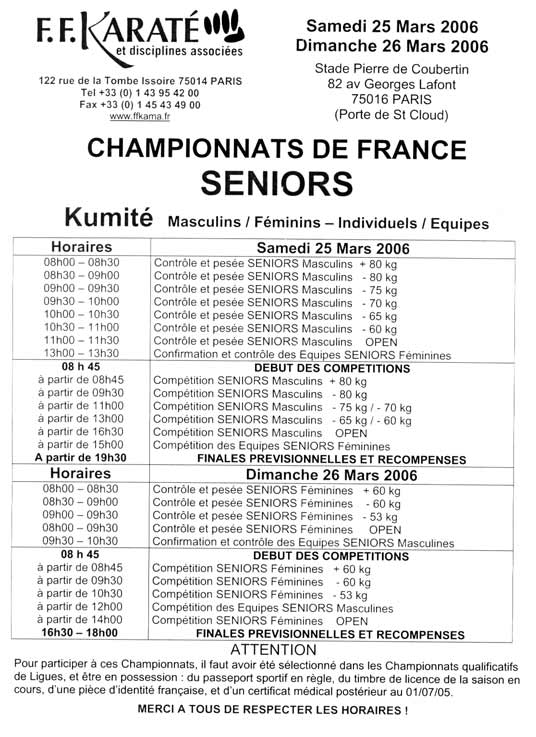 F.F. KARATÉ
et disciplines associées

122 rue de la Tombe Issoire 75014 PARIS
Tel +33 (0) 1 43 95 42 00
Fax +33 (0) 1 45 43 49 00
www.ffkama.fr

Samedi 25 Mars 2006
Dimanche 26 Mars 2006

Stade Pierre de Coubertin
82 av Georges Lafont
75016 PARIS
(Porte de St Cloud)

CHAMPIONNATS DE FRANCE
SENIORS

Kumité Masculins / Féminins – Individuels / Equipes

| Horaires | Samedi 25 Mars 2006 |
|---|---|
| 08h00 – 08h30 | Contrôle et pesée SENIORS Masculins + 80 kg |
| 08h30 – 09h00 | Contrôle et pesée SENIORS Masculins - 80 kg |
| 09h00 – 09h30 | Contrôle et pesée SENIORS Masculins - 75 kg |
| 09h30 – 10h00 | Contrôle et pesée SENIORS Masculins - 70 kg |
| 10h00 – 10h30 | Contrôle et pesée SENIORS Masculins - 65 kg |
| 10h30 – 11h00 | Contrôle et pesée SENIORS Masculins - 60 kg |
| 11h00 – 11h30 | Contrôle et pesée SENIORS Masculins OPEN |
| 13h00 – 13h30 | Confirmation et contrôle des Equipes SENIORS Féminines |
| 08 h 45 | DEBUT DES COMPETITIONS |
| à partir de 08h45 | Compétition SENIORS Masculins + 80 kg |
| à partir de 09h30 | Compétition SENIORS Masculins - 80 kg |
| à partir de 11h00 | Compétition SENIORS Masculins - 75 kg / - 70 kg |
| à partir de 13h00 | Compétition SENIORS Masculins - 65 kg / - 60 kg |
| à partir de 16h30 | Compétition SENIORS Masculins OPEN |
| à partir de 15h00 | Compétition des Equipes SENIORS Féminines |
| A partir de 19h30 | FINALES PREVISIONNELLES ET RECOMPENSES |
| Horaires | Dimanche 26 Mars 2006 |
| 08h00 – 08h30 | Contrôle et pesée SENIORS Féminines + 60 kg |
| 08h30 – 09h00 | Contrôle et pesée SENIORS Féminines - 60 kg |
| 09h00 – 09h30 | Contrôle et pesée SENIORS Féminines - 53 kg |
| 08h00 – 09h30 | Contrôle et pesée SENIORS Féminines OPEN |
| 09h30 – 10h30 | Confirmation et contrôle des Equipes SENIORS Masculines |
| 08 h 45 | DEBUT DES COMPETITIONS |
| à partir de 08h45 | Compétition SENIORS Féminines + 60 kg |
| à partir de 09h30 | Compétition SENIORS Féminines - 60 kg |
| à partir de 10h30 | Compétition SENIORS Féminines - 53 kg |
| à partir de 12h00 | Compétition des Equipes SENIORS Masculines |
| à partir de 14h00 | Compétition SENIORS Féminines OPEN |
| 16h30 – 18h00 | FINALES PREVISIONNELLES ET RECOMPENSES |

ATTENTION
Pour participer à ces Championnats, il faut avoir été sélectionné dans les Championnats qualificatifs de Ligues, et être en possession : du passeport sportif en règle, du timbre de licence de la saison en cours, d'une pièce d'identité française, et d'un certificat médical postérieur au 01/07/05.

MERCI A TOUS DE RESPECTER LES HORAIRES !